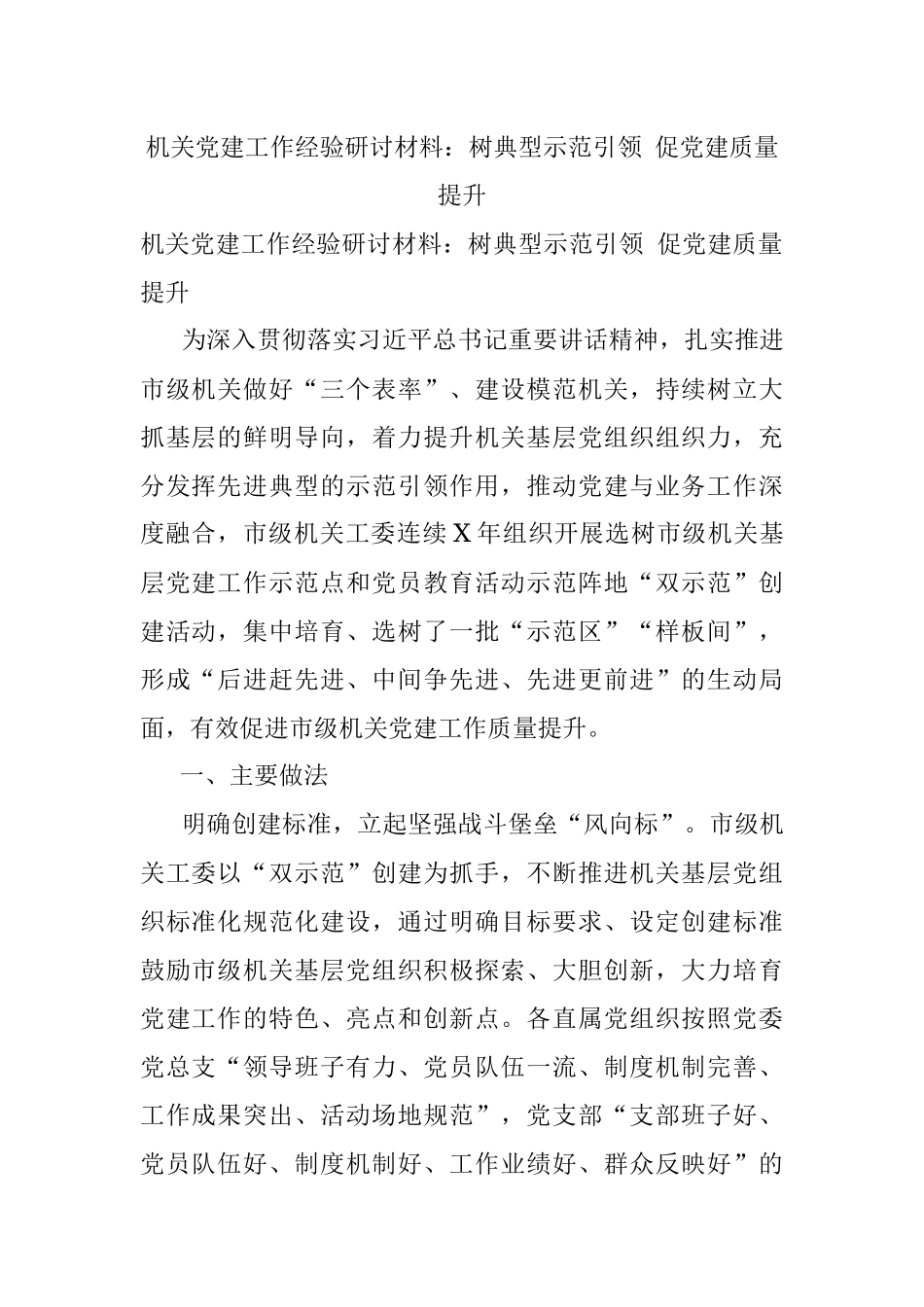 机关党建工作经验研讨材料：树典型示范引领 促党建质量提升

机关党建工作经验研讨材料：树典型示范引领 促党建质量提升

为深入贯彻落实习近平总书记重要讲话精神，扎实推进市级机关做好“三个表率”、建设模范机关，持续树立大抓基层的鲜明导向，着力提升机关基层党组织组织力，充分发挥先进典型的示范引领作用，推动党建与业务工作深度融合，市级机关工委连续X年组织开展选树市级机关基层党建工作示范点和党员教育活动示范阵地“双示范”创建活动，集中培育、选树了一批“示范区”“样板间”，形成“后进赶先进、中间争先进、先进更前进”的生动局面，有效促进市级机关党建工作质量提升。

一、主要做法

明确创建标准，立起坚强战斗堡垒“风向标”。市级机关工委以“双示范”创建为抓手，不断推进机关基层党组织标准化规范化建设，通过明确目标要求、设定创建标准鼓励市级机关基层党组织积极探索、大胆创新，大力培育党建工作的特色、亮点和创新点。各直属党组织按照党委党总支“领导班子有力、党员队伍一流、制度机制完善、工作成果突出、活动场地规范”，党支部“支部班子好、党员队伍好、制度机制好、工作业绩好、群众反映好”的